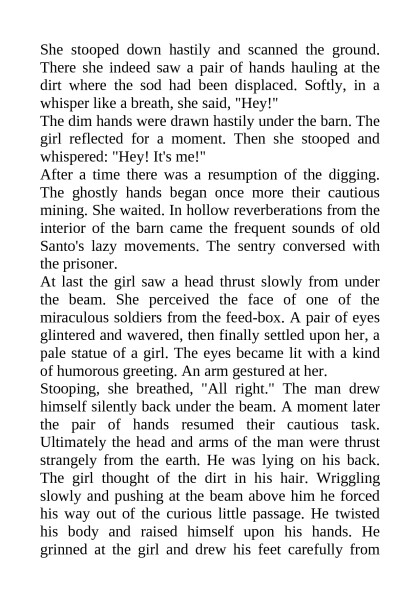 She stooped down hastily and scanned the ground. There she indeed saw a pair of hands hauling at the dirt where the sod had been displaced. Softly, in a whisper like a breath, she said, "Hey!"

The dim hands were drawn hastily under the barn. The girl reflected for a moment. Then she stooped and whispered: "Hey! It's me!"

After a time there was a resumption of the digging. The ghostly hands began once more their cautious mining. She waited. In hollow reverberations from the interior of the barn came the frequent sounds of old Santo's lazy movements. The sentry conversed with the prisoner.

At last the girl saw a head thrust slowly from under the beam. She perceived the face of one of the miraculous soldiers from the feed-box. A pair of eyes glintered and wavered, then finally settled upon her, a pale statue of a girl. The eyes became lit with a kind of humorous greeting. An arm gestured at her.

Stooping, she breathed, "All right." The man drew himself silently back under the beam. A moment later the pair of hands resumed their cautious task. Ultimately the head and arms of the man were thrust strangely from the earth. He was lying on his back. The girl thought of the dirt in his hair. Wriggling slowly and pushing at the beam above him he forced his way out of the curious little passage. He twisted his body and raised himself upon his hands. He grinned at the girl and drew his feet carefully from